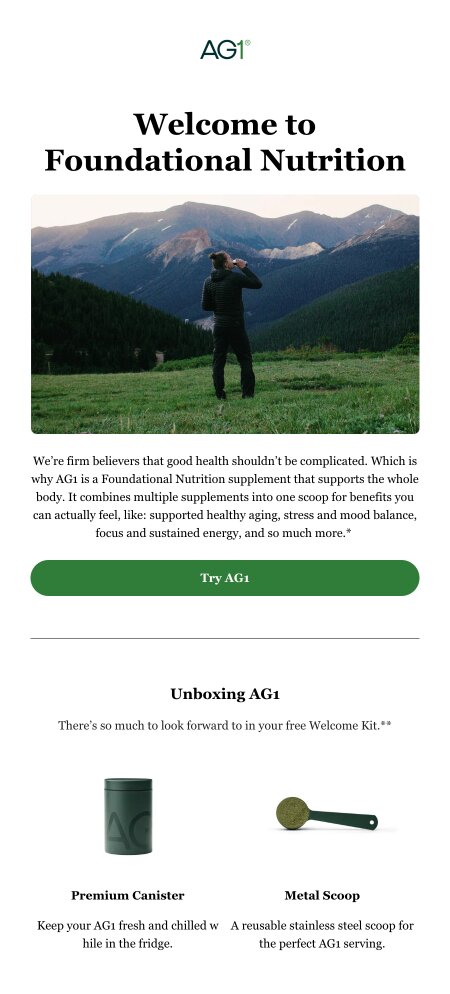 AG1®

Welcome to Foundational Nutrition

We're firm believers that good health shouldn't be complicated. Which is why AG1 is a Foundational Nutrition supplement that supports the whole body. It combines multiple supplements into one scoop for benefits you can actually feel, like: supported healthy aging, stress and mood balance, focus and sustained energy, and so much more.*

Try AG1

Unboxing AG1

There's so much to look forward to in your free Welcome Kit.**

AG

Premium Canister

Keep your AG1 fresh and chilled w hile in the fridge.

Metal Scoop

A reusable stainless steel scoop for the perfect AG1 serving.